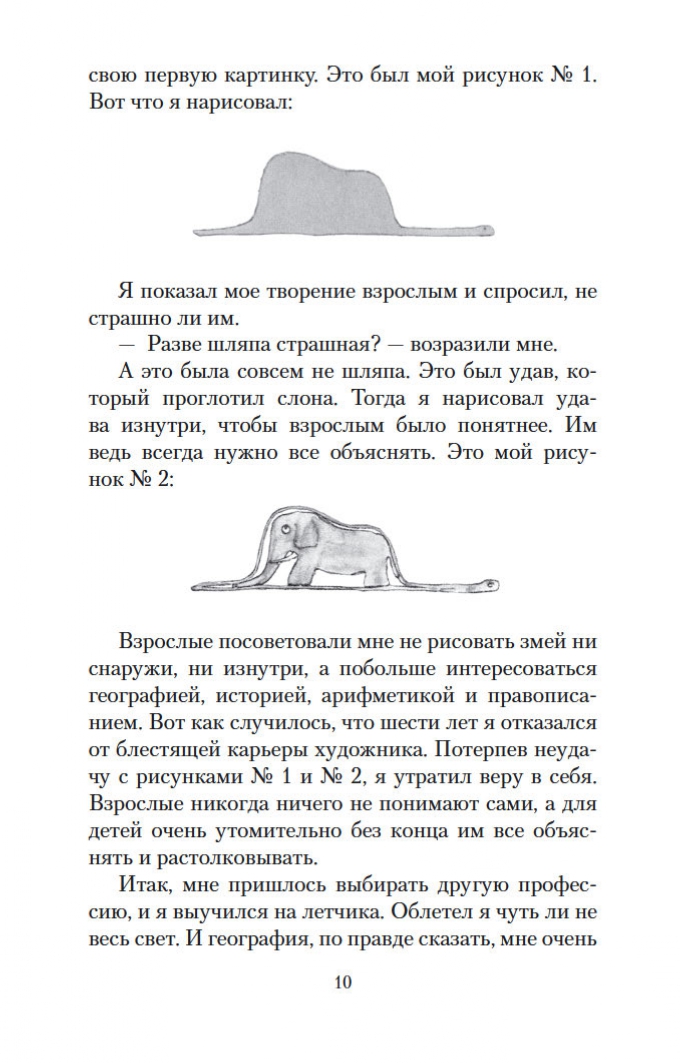 свою первую картинку. Это был мой рисунок № 1. Вот что я нарисовал:

Я показал мое творение взрослым и спросил, не страшно ли им.

— Разве шляпа страшная? — возразили мне.

А это была совсем не шляпа. Это был удав, который проглотил слона. Тогда я нарисовал удава изнутри, чтобы взрослым было понятнее. Им ведь всегда нужно все объяснять. Это мой рисунок № 2:

Взрослые посоветовали мне не рисовать змей ни снаружи, ни изнутри, а побольше интересоваться географией, историей, арифметикой и правописанием. Вот как случилось, что шести лет я отказался от блестящей карьеры художника. Потерпев неудачу с рисунками № 1 и № 2, я утратил веру в себя. Взрослые никогда ничего не понимают сами, а для детей очень утомительно без конца им все объяснять и растолковывать.

Итак, мне пришлось выбирать другую профессию, и я выучился на летчика. Облетел я чуть ли не весь свет. И география, по правде сказать, мне очень

10